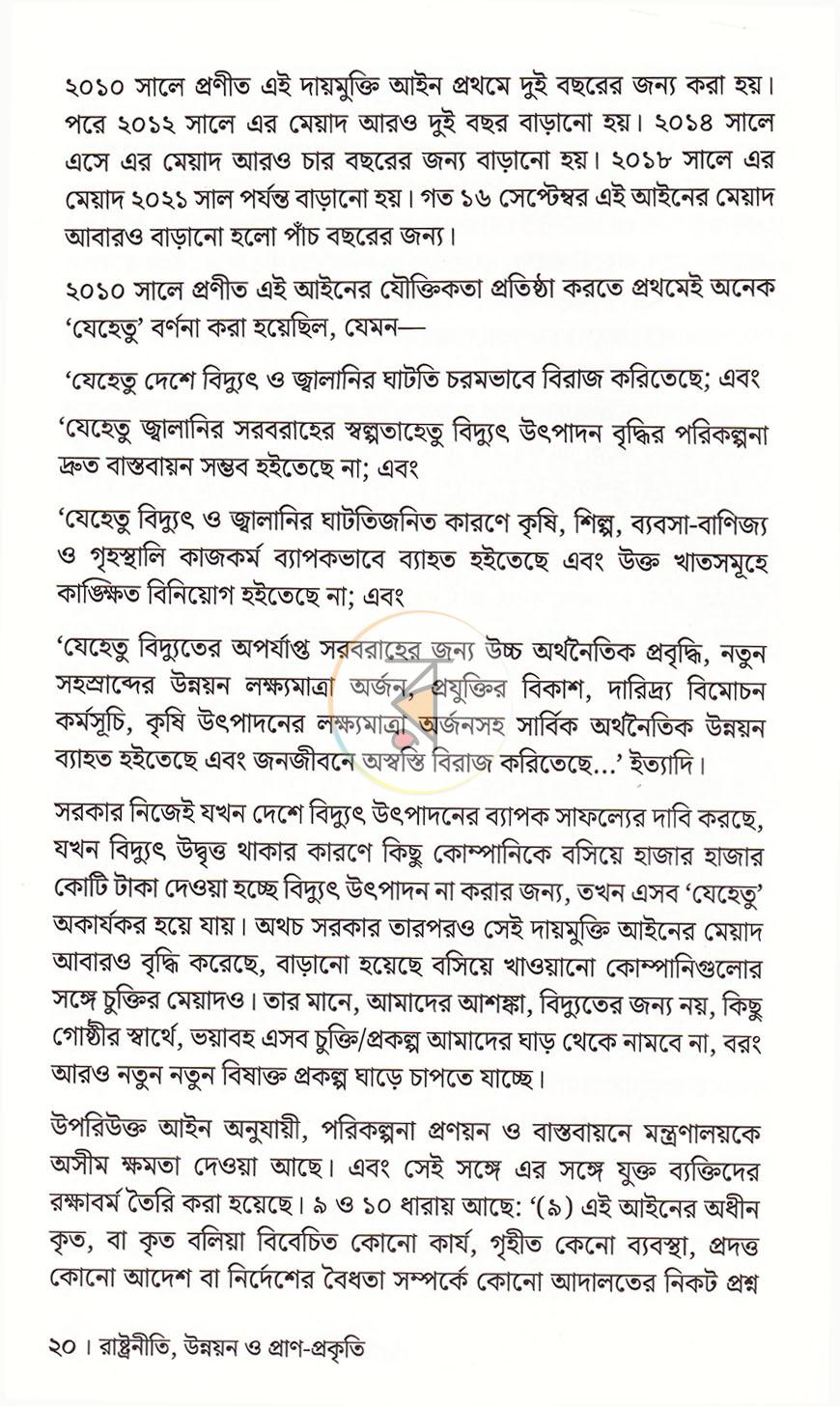 ২০১০ সালে প্রণীত এই দায়মুক্তি আইন প্রথমে দুই বছরের জন্য করা হয়। পরে ২০১২ সালে এর মেয়াদ আরও দুই বছর বাড়ানো হয়। ২০১৪ সালে এসে এর মেয়াদ আরও চার বছরের জন্য বাড়ানো হয়। ২০১৮ সালে এর মেয়াদ ২০২১ সাল পর্যন্ত বাড়ানো হয়। গত ১৬ সেপ্টেম্বর এই আইনের মেয়াদ আবারও বাড়ানো হলো পাঁচ বছরের জন্য।

২০১০ সালে প্রণীত এই আইনের যৌক্তিকতা প্রতিষ্ঠা করতে প্রথমেই অনেক 'যেহেতু' বর্ণনা করা হয়েছিল, যেমন—

'যেহেতু দেশে বিদ্যুৎ ও জ্বালানির ঘাটতি চরমভাবে বিরাজ করিতেছে; এবং

'যেহেতু জ্বালানির সরবরাহের স্বল্পতাহেতু বিদ্যুৎ উৎপাদন বৃদ্ধির পরিকল্পনা দ্রুত বাস্তবায়ন সম্ভব হইতেছে না; এবং

'যেহেতু বিদ্যুৎ ও জ্বালানির ঘাটতিজনিত কারণে কৃষি, শিল্প, ব্যবসা-বাণিজ্য ও গৃহস্থালি কাজকর্ম ব্যাপকভাবে ব্যাহত হইতেছে এবং উক্ত খাতসমূহে কাঙ্ক্ষিত বিনিয়োগ হইতেছে না; এবং

'যেহেতু বিদ্যুতের অপর্যাপ্ত সরবরাহের জন্য উচ্চ অর্থনৈতিক প্রবৃদ্ধি, নতুন সহস্রাব্দের উন্নয়ন লক্ষ্যমাত্রা অর্জন, প্রযুক্তির বিকাশ, দারিদ্র্য বিমোচন কর্মসূচি, কৃষি উৎপাদনের লক্ষ্যমাত্রা অর্জনসহ সার্বিক অর্থনৈতিক উন্নয়ন ব্যাহত হইতেছে এবং জনজীবনে অস্বস্তি বিরাজ করিতেছে...' ইত্যাদি।

সরকার নিজেই যখন দেশে বিদ্যুৎ উৎপাদনের ব্যাপক সাফল্যের দাবি করছে, যখন বিদ্যুৎ উদ্বৃত্ত থাকার কারণে কিছু কোম্পানিকে বসিয়ে হাজার হাজার কোটি টাকা দেওয়া হচ্ছে বিদ্যুৎ উৎপাদন না করার জন্য, তখন এসব 'যেহেতু' অকার্যকর হয়ে যায়। অথচ সরকার তারপরও সেই দায়মুক্তি আইনের মেয়াদ আবারও বৃদ্ধি করেছে, বাড়ানো হয়েছে বসিয়ে খাওয়ানো কোম্পানিগুলোর সঙ্গে চুক্তির মেয়াদও। তার মানে, আমাদের আশঙ্কা, বিদ্যুতের জন্য নয়, কিছু গোষ্ঠীর স্বার্থে, ভয়াবহ এসব চুক্তি/প্রকল্প আমাদের ঘাড় থেকে নামবে না, বরং আরও নতুন নতুন বিষাক্ত প্রকল্প ঘাড়ে চাপতে যাচ্ছে।

উপরিউক্ত আইন অনুযায়ী, পরিকল্পনা প্রণয়ন ও বাস্তবায়নে মন্ত্রণালয়কে অসীম ক্ষমতা দেওয়া আছে। এবং সেই সঙ্গে এর সঙ্গে যুক্ত ব্যক্তিদের রক্ষাবর্ম তৈরি করা হয়েছে। ৯ ও ১০ ধারায় আছে: '(৯) এই আইনের অধীন কৃত, বা কৃত বলিয়া বিবেচিত কোনো কার্য, গৃহীত কেনো ব্যবস্থা, প্রদত্ত কোনো আদেশ বা নির্দেশের বৈধতা সম্পর্কে কোনো আদালতের নিকট প্রশ্ন

২০। রাষ্ট্রনীতি, উন্নয়ন ও প্রাণ-প্রকৃতি